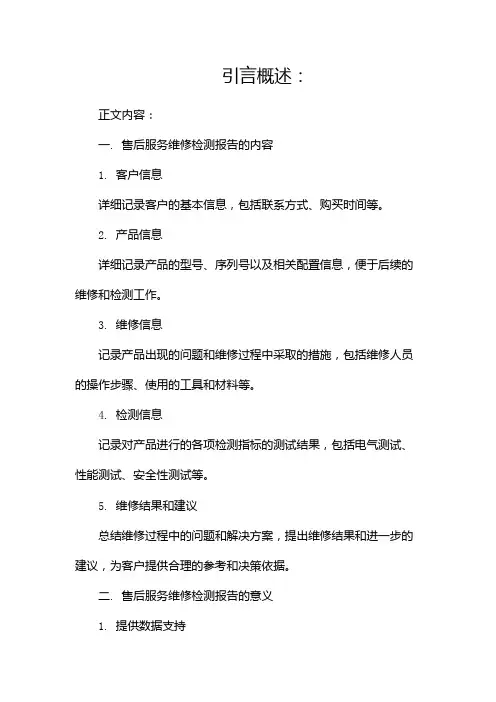 引言概述：

正文内容：

一. 售后服务维修检测报告的内容

1. 客户信息

详细记录客户的基本信息，包括联系方式、购买时间等。

2. 产品信息

详细记录产品的型号、序列号以及相关配置信息，便于后续的维修和检测工作。

3. 维修信息

记录产品出现的问题和维修过程中采取的措施，包括维修人员的操作步骤、使用的工具和材料等。

4. 检测信息

记录对产品进行的各项检测指标的测试结果，包括电气测试、性能测试、安全性测试等。

5. 维修结果和建议

总结维修过程中的问题和解决方案，提出维修结果和进一步的建议，为客户提供合理的参考和决策依据。

二. 售后服务维修检测报告的意义

1. 提供数据支持